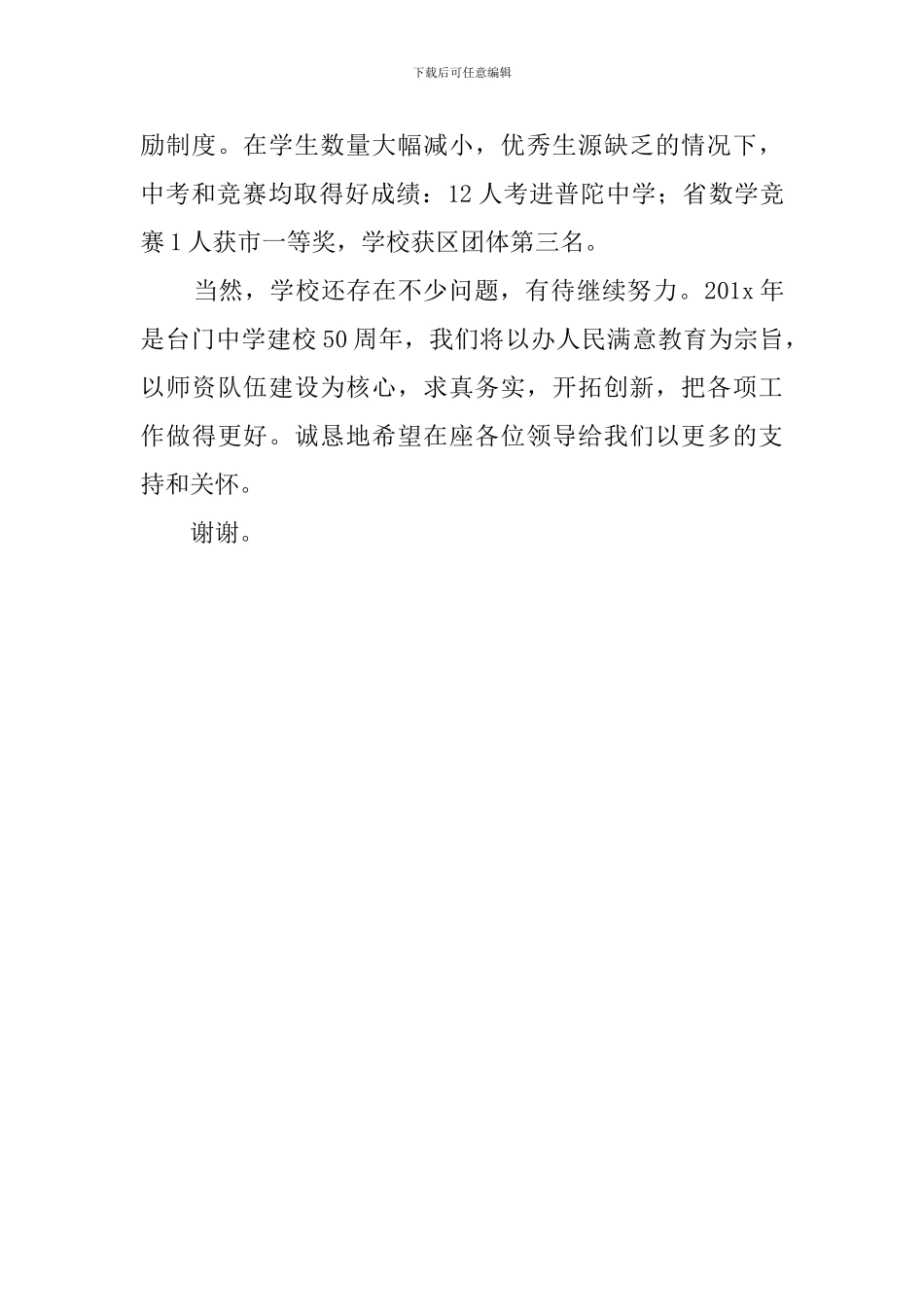 下载后可任意编辑

励制度。在学生数量大幅减小，优秀生源缺乏的情况下，中考和竞赛均取得好成绩：12 人考进普陀中学；省数学竞赛 1 人获市一等奖，学校获区团体第三名。

当然，学校还存在不少问题，有待继续努力。201x 年是台门中学建校 50 周年，我们将以办人民满意教育为宗旨，以师资队伍建设为核心，求真务实，开拓创新，把各项工作做得更好。诚恳地希望在座各位领导给我们以更多的支持和关怀。

谢谢。